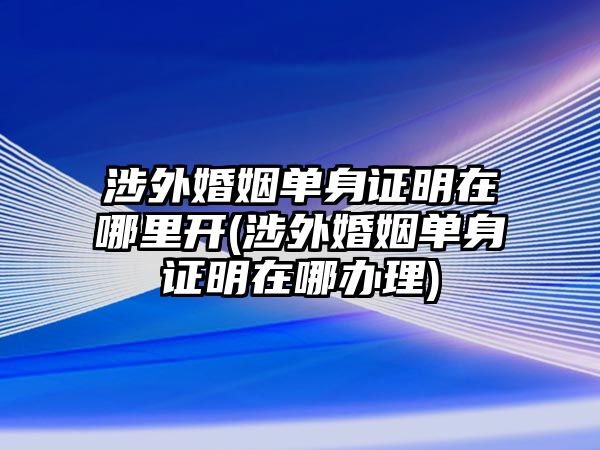 涉外婚姻单身证明在哪里开(涉外婚姻单身证明在哪办理)